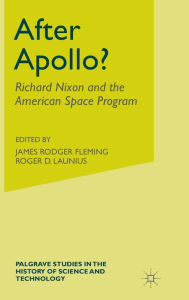 After Apollo?

Richard Nixon and the American Space Program

EDITED BY
JAMES RODGER FLEMING
ROGER D. LAUNIUS

PALGRAVE STUDIES IN THE HISTORY OF SCIENCE AND TECHNOLOGY